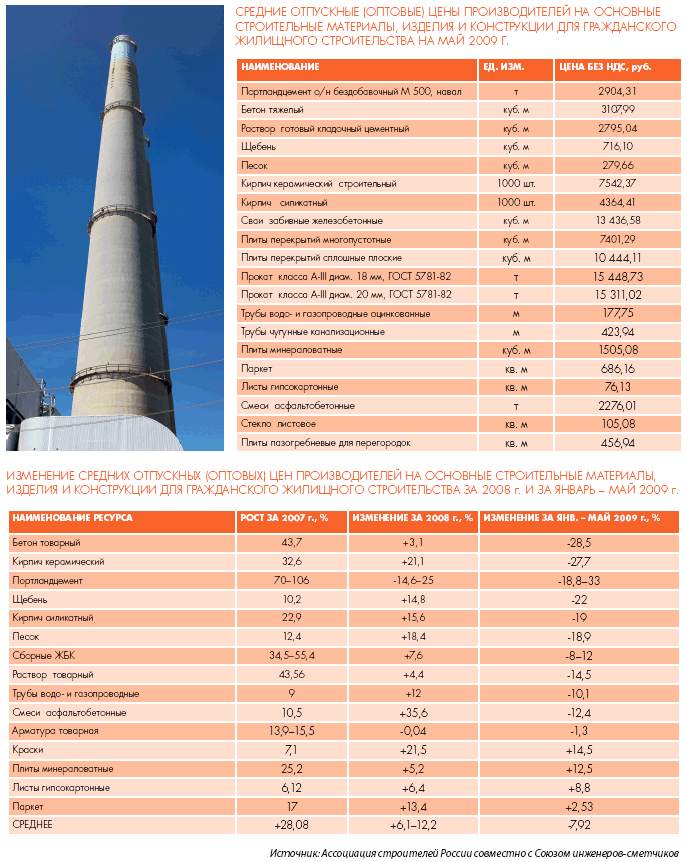 СРЕДНИЕ ОТПУСКНЫЕ (ОПТОВЫЕ) ЦЕНЫ ПРОИЗВОДИТЕЛЕЙ НА ОСНОВНЫЕ СТРОИТЕЛЬНЫЕ МАТЕРИАЛЫ, ИЗДЕЛИЯ И КОНСТРУКЦИИ ДЛЯ ГРАЖДАНСКОГО ЖИЛИЩНОГО СТРОИТЕЛЬСТВА НА МАЙ 2009 Г.

| НАИМЕНОВАНИЕ | ЕД. ИЗМ. | ЦЕНА БЕЗ НДС, руб. |
|---|---|---|
| Портландцемент о/н бездобавочный М 500, навал | т | 2904,31 |
| Бетон тяжелый | куб. м | 3107,99 |
| Раствор готовый кладочный цементный | куб. м | 2795,04 |
| Щебень | куб. м | 716,10 |
| Песок | куб. м | 279,66 |
| Кирпич керамический строительный | 1000 шт. | 7542,37 |
| Кирпич силикатный | 1000 шт. | 4364,41 |
| Сваи забивные железобетонные | куб. м | 13 436,58 |
| Плиты перекрытий многопустотные | куб. м | 7401,29 |
| Плиты перекрытий сплошные плоские | куб. м | 10 444,11 |
| Прокат класса А-III диам. 18 мм, ГОСТ 5781-82 | т | 15 448,73 |
| Прокат класса А-III диам. 20 мм, ГОСТ 5781-82 | т | 15 311,02 |
| Трубы водо- и газопроводные оцинкованные | м | 177,75 |
| Трубы чугунные канализационные | м | 423,94 |
| Плиты минераловатные | куб. м | 1505,08 |
| Паркет | кв. м | 686,16 |
| Листы гипсокартонные | кв. м | 76,13 |
| Смеси асфальтобетонные | т | 2276,01 |
| Стекло листовое | кв. м | 105,08 |
| Плиты пазогребневые для перегородок | кв. м | 456,94 |

ИЗМЕНЕНИЕ СРЕДНИХ ОТПУСКНЫХ (ОПТОВЫХ) ЦЕН ПРОИЗВОДИТЕЛЕЙ НА ОСНОВНЫЕ СТРОИТЕЛЬНЫЕ МАТЕРИАЛЫ, ИЗДЕЛИЯ И КОНСТРУКЦИИ ДЛЯ ГРАЖДАНСКОГО ЖИЛИЩНОГО СТРОИТЕЛЬСТВА ЗА 2008 г. И ЗА ЯНВАРЬ – МАЙ 2009 г.

| НАИМЕНОВАНИЕ РЕСУРСА | РОСТ ЗА 2007 г., % | ИЗМЕНЕНИЕ ЗА 2008 г., % | ИЗМЕНЕНИЕ ЗА ЯНВ. – МАЙ 2009 г., % |
|---|---|---|---|
| Бетон товарный | 43,7 | +3,1 | -28,5 |
| Кирпич керамический | 32,6 | +21,1 | -27,7 |
| Портландцемент | 70–106 | -14,6–25 | -18,8–33 |
| Щебень | 10,2 | +14,8 | -22 |
| Кирпич силикатный | 22,9 | +15,6 | -19 |
| Песок | 12,4 | +18,4 | -18,9 |
| Сборные ЖБК | 34,5–55,4 | +7,6 | -8–12 |
| Раствор товарный | 43,56 | +4,4 | -14,5 |
| Трубы водо- и газопроводные | 9 | +12 | -10,1 |
| Смеси асфальтобетонные | 10,5 | +35,6 | -12,4 |
| Арматура товарная | 13,9–15,5 | -0,04 | -1,3 |
| Краски | 7,1 | +21,5 | +14,5 |
| Плиты минераловатные | 25,2 | +5,2 | +12,5 |
| Листы гипсокартонные | 6,12 | +6,4 | +8,8 |
| Паркет | 17 | +13,4 | +2,53 |
| СРЕДНЕЕ | +28,08 | +6,1–12,2 | -7,92 |

Источник: Ассоциация строителей России совместно с Союзом инженеров-сметчиков